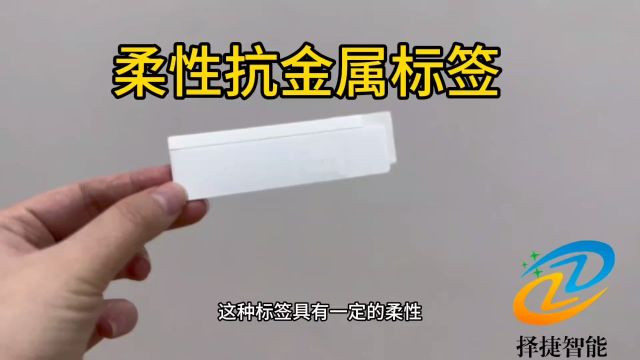 柔性抗金属标签

这种标签具有一定的柔性

择捷智能